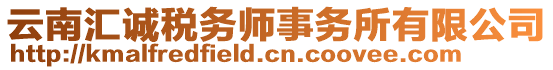 云南汇诚税务师事务所有限公司
http://kmalfredfield.cn.coovee.com